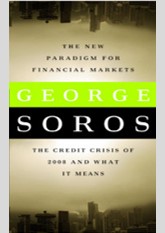 THE NEW PARADIGM FOR FINANCIAL MARKETS

GEORGE

SOROS

THE CREDIT CRISIS OF 2008 AND WHAT IT MEANS